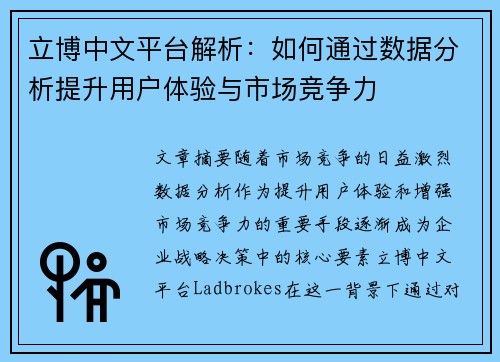 立博中文平台解析：如何通过数据分析提升用户体验与市场竞争力

文章摘要随着市场竞争的日益激烈数据分析作为提升用户体验和增强市场竞争力的重要手段逐渐成为企业战略决策中的核心要素立博中文平台Ladbrokes在这一背景下通过对